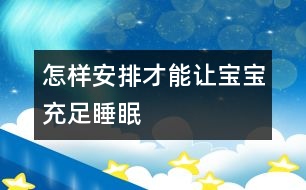 怎样安排才能让宝宝充足睡眠